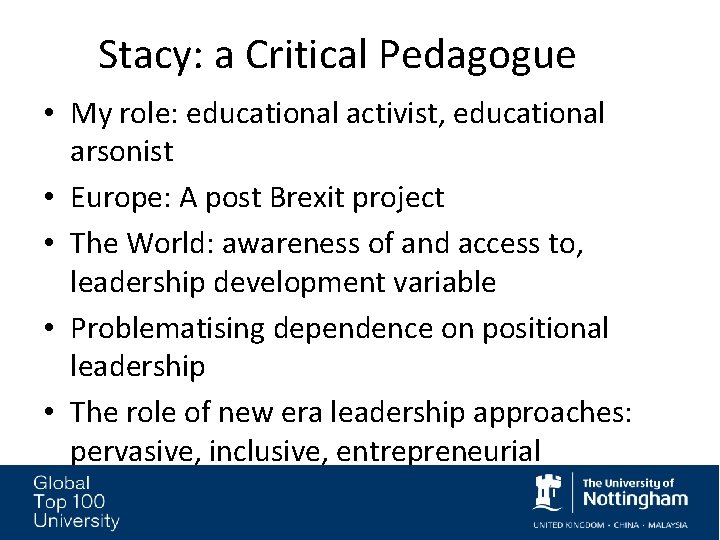 Stacy: a Critical Pedagogue

• My role: educational activist, educational arsonist
• Europe: A post Brexit project
• The World: awareness of and access to, leadership development variable
• Problematising dependence on positional leadership
• The role of new era leadership approaches: pervasive, inclusive, entrepreneurial

Global
Top 100
University

The University of
Nottingham
UNITED KINGDOM · CHINA · MALAYSIA